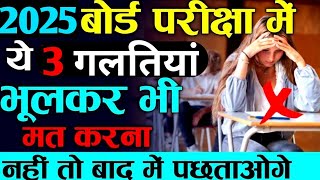 2025 बोर्ड परीक्षा में
ये 3 गलतियां
भूलकर भी
मत करना
नहीं तो बाद में पछताओगे